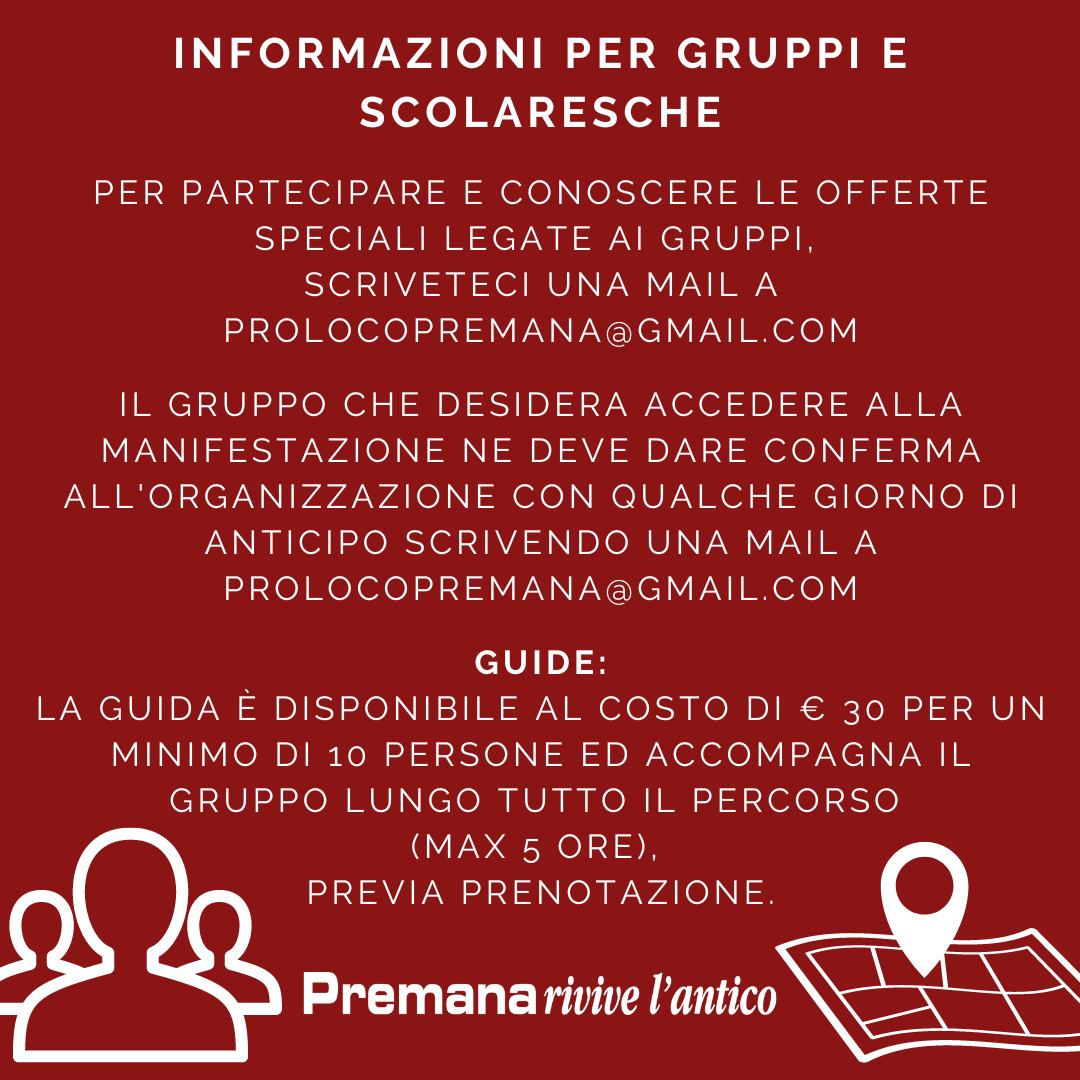 INFORMAZIONI PER GRUPPI E SCOLARESCHE

PER PARTECIPARE E CONOSCERE LE OFFERTE SPECIALI LEGATE AI GRUPPI, SCRIVETECI UNA MAIL A PROLOCOPREMANA@GMAIL.COM

IL GRUPPO CHE DESIDERA ACCEDERE ALLA MANIFESTAZIONE NE DEVE DARE CONFERMA ALL'ORGANIZZAZIONE CON QUALCHE GIORNO DI ANTICIPO SCRIVENDO UNA MAIL A PROLOCOPREMANA@GMAIL.COM

GUIDE:
LA GUIDA È DISPONIBILE AL COSTO DI € 30 PER UN MINIMO DI 10 PERSONE ED ACCOMPAGNA IL GRUPPO LUNGO TUTTO IL PERCORSO
(MAX 5 ORE),
PREVIA PRENOTAZIONE.

Premana rivive l'antico